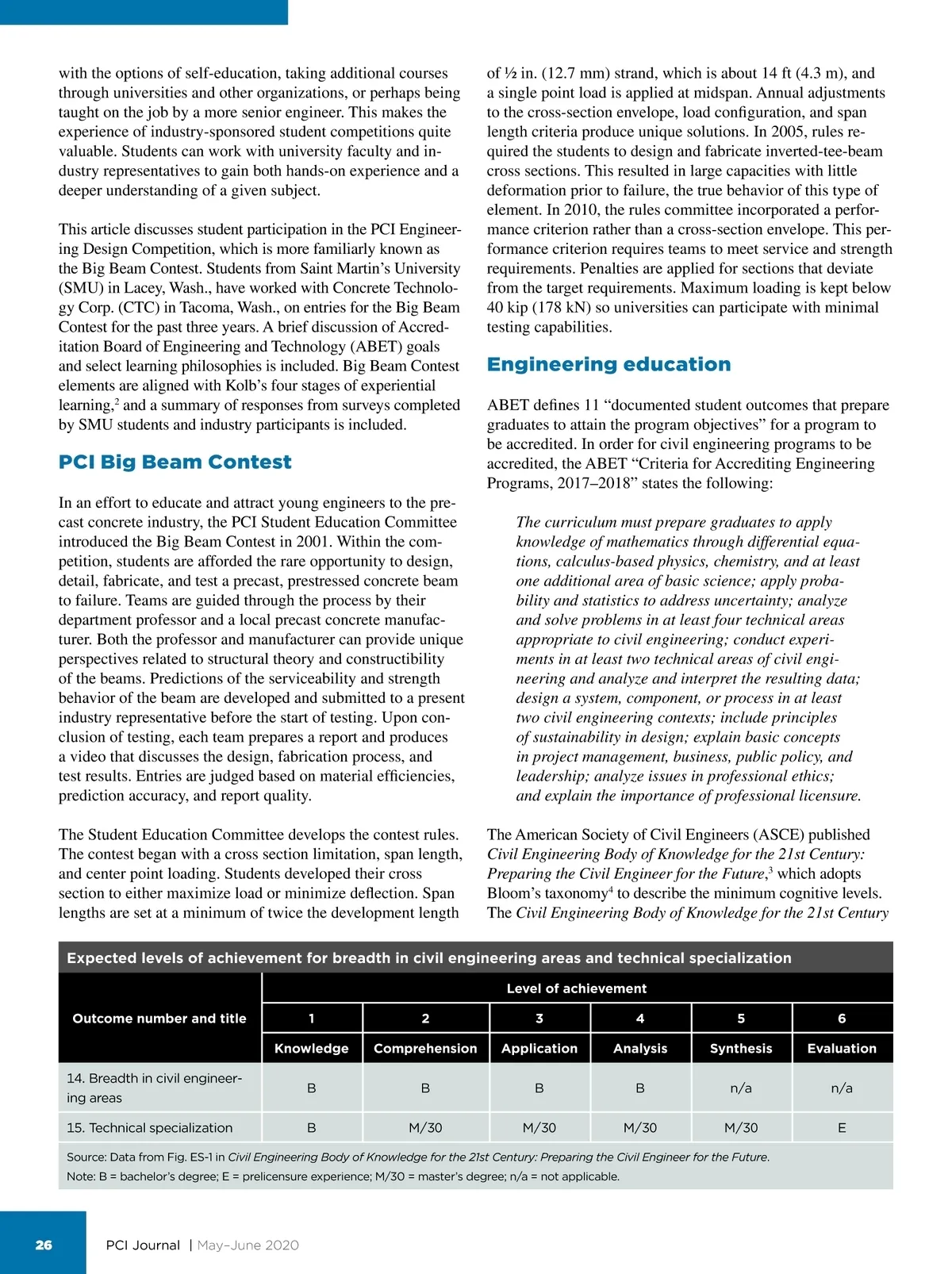 with the options of self-education, taking additional courses through universities and other organizations, or perhaps being taught on the job by a more senior engineer. This makes the experience of industry-sponsored student competitions quite valuable. Students can work with university faculty and industry representatives to gain both hands-on experience and a deeper understanding of a given subject.

This article discusses student participation in the PCI Engineering Design Competition, which is more familiarly known as the Big Beam Contest. Students from Saint Martin's University (SMU) in Lacey, Wash., have worked with Concrete Technology Corp. (CTC) in Tacoma, Wash., on entries for the Big Beam Contest for the past three years. A brief discussion of Accreditation Board of Engineering and Technology (ABET) goals and select learning philosophies is included. Big Beam Contest elements are aligned with Kolb's four stages of experiential learning,$^2$ and a summary of responses from surveys completed by SMU students and industry participants is included.

PCI Big Beam Contest

In an effort to educate and attract young engineers to the precast concrete industry, the PCI Student Education Committee introduced the Big Beam Contest in 2001. Within the competition, students are afforded the rare opportunity to design, detail, fabricate, and test a precast, prestressed concrete beam to failure. Teams are guided through the process by their department professor and a local precast concrete manufacturer. Both the professor and manufacturer can provide unique perspectives related to structural theory and constructibility of the beams. Predictions of the serviceability and strength behavior of the beam are developed and submitted to a present industry representative before the start of testing. Upon conclusion of testing, each team prepares a report and produces a video that discusses the design, fabrication process, and test results. Entries are judged based on material efficiencies, prediction accuracy, and report quality.

The Student Education Committee develops the contest rules. The contest began with a cross section limitation, span length, and center point loading. Students developed their cross section to either maximize load or minimize deflection. Span lengths are set at a minimum of twice the development length of ½ in. (12.7 mm) strand, which is about 14 ft (4.3 m), and a single point load is applied at midspan. Annual adjustments to the cross-section envelope, load configuration, and span length criteria produce unique solutions. In 2005, rules required the students to design and fabricate inverted-tee-beam cross sections. This resulted in large capacities with little deformation prior to failure, the true behavior of this type of element. In 2010, the rules committee incorporated a performance criterion rather than a cross-section envelope. This performance criterion requires teams to meet service and strength requirements. Penalties are applied for sections that deviate from the target requirements. Maximum loading is kept below 40 kip (178 kN) so universities can participate with minimal testing capabilities.

Engineering education

ABET defines 11 "documented student outcomes that prepare graduates to attain the program objectives" for a program to be accredited. In order for civil engineering programs to be accredited, the ABET "Criteria for Accrediting Engineering Programs, 2017–2018" states the following:

The curriculum must prepare graduates to apply knowledge of mathematics through differential equations, calculus-based physics, chemistry, and at least one additional area of basic science; apply probability and statistics to address uncertainty; analyze and solve problems in at least four technical areas appropriate to civil engineering; conduct experiments in at least two technical areas of civil engineering and analyze and interpret the resulting data; design a system, component, or process in at least two civil engineering contexts; include principles of sustainability in design; explain basic concepts in project management, business, public policy, and leadership; analyze issues in professional ethics; and explain the importance of professional licensure.

The American Society of Civil Engineers (ASCE) published Civil Engineering Body of Knowledge for the 21st Century: Preparing the Civil Engineer for the Future,$^3$ which adopts Bloom's taxonomy$^4$ to describe the minimum cognitive levels. The Civil Engineering Body of Knowledge for the 21st Century

Expected levels of achievement for breadth in civil engineering areas and technical specialization

| Outcome number and title | Level of achievement | | | | | |
|---|---|---|---|---|---|---|
| | 1 | 2 | 3 | 4 | 5 | 6 |
| | Knowledge | Comprehension | Application | Analysis | Synthesis | Evaluation |
| 14. Breadth in civil engineering areas | B | B | B | B | n/a | n/a |
| 15. Technical specialization | B | M/30 | M/30 | M/30 | M/30 | E |

Source: Data from Fig. ES-1 in Civil Engineering Body of Knowledge for the 21st Century: Preparing the Civil Engineer for the Future.
Note: B = bachelor's degree; E = prelicensure experience; M/30 = master's degree; n/a = not applicable.

26 PCI Journal | May–June 2020